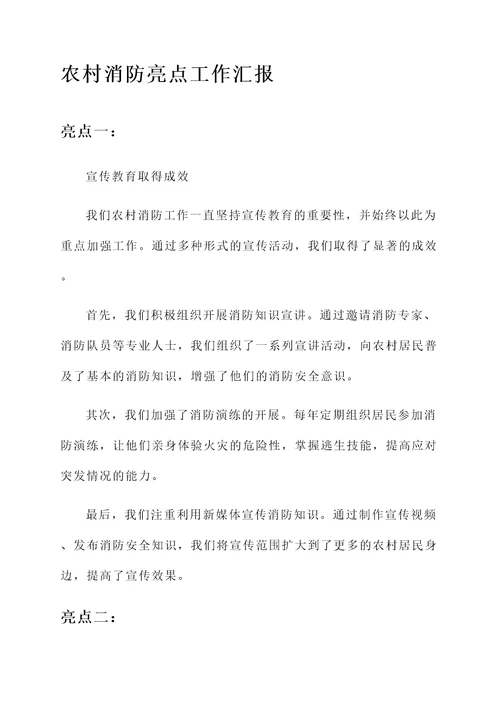 农村消防亮点工作汇报

亮点一：

宣传教育取得成效

我们农村消防工作一直坚持宣传教育的重要性，并始终以此为重点加强工作。通过多种形式的宣传活动，我们取得了显著的成效。

首先，我们积极组织开展消防知识宣讲。通过邀请消防专家、消防队员等专业人士，我们组织了一系列宣讲活动，向农村居民普及了基本的消防知识，增强了他们的消防安全意识。

其次，我们加强了消防演练的开展。每年定期组织居民参加消防演练，让他们亲身体验火灾的危险性，掌握逃生技能，提高应对突发情况的能力。

最后，我们注重利用新媒体宣传消防知识。通过制作宣传视频、发布消防安全知识，我们将宣传范围扩大到了更多的农村居民身边，提高了宣传效果。

亮点二：